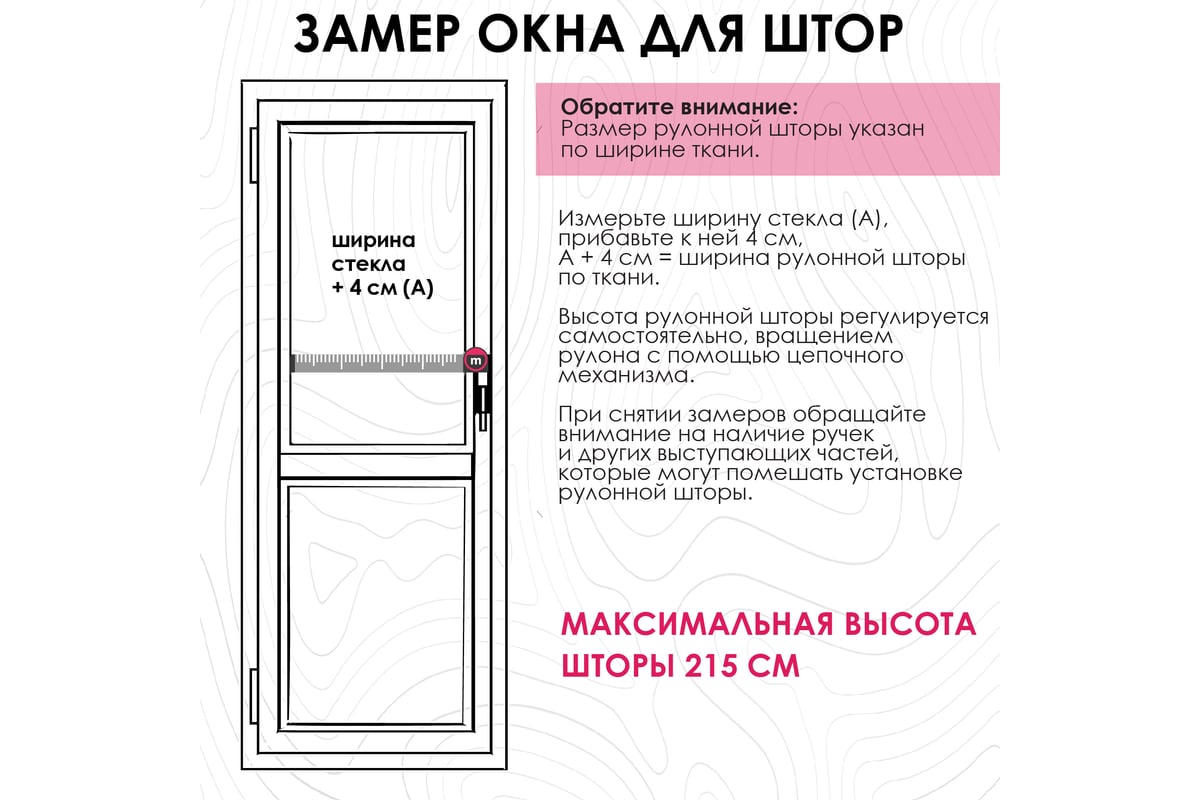 ЗАМЕР ОКНА ДЛЯ ШТОР

ширина стекла + 4 см (А)

m

Обратите внимание:
Размер рулонной шторы указан по ширине ткани.

Измерьте ширину стекла (А), прибавьте к ней 4 см,
А + 4 см = ширина рулонной шторы по ткани.

Высота рулонной шторы регулируется самостоятельно, вращением рулона с помощью цепочного механизма.

При снятии замеров обращайте внимание на наличие ручек и других выступающих частей, которые могут помешать установке рулонной шторы.

МАКСИМАЛЬНАЯ ВЫСОТА ШТОРЫ 215 СМ